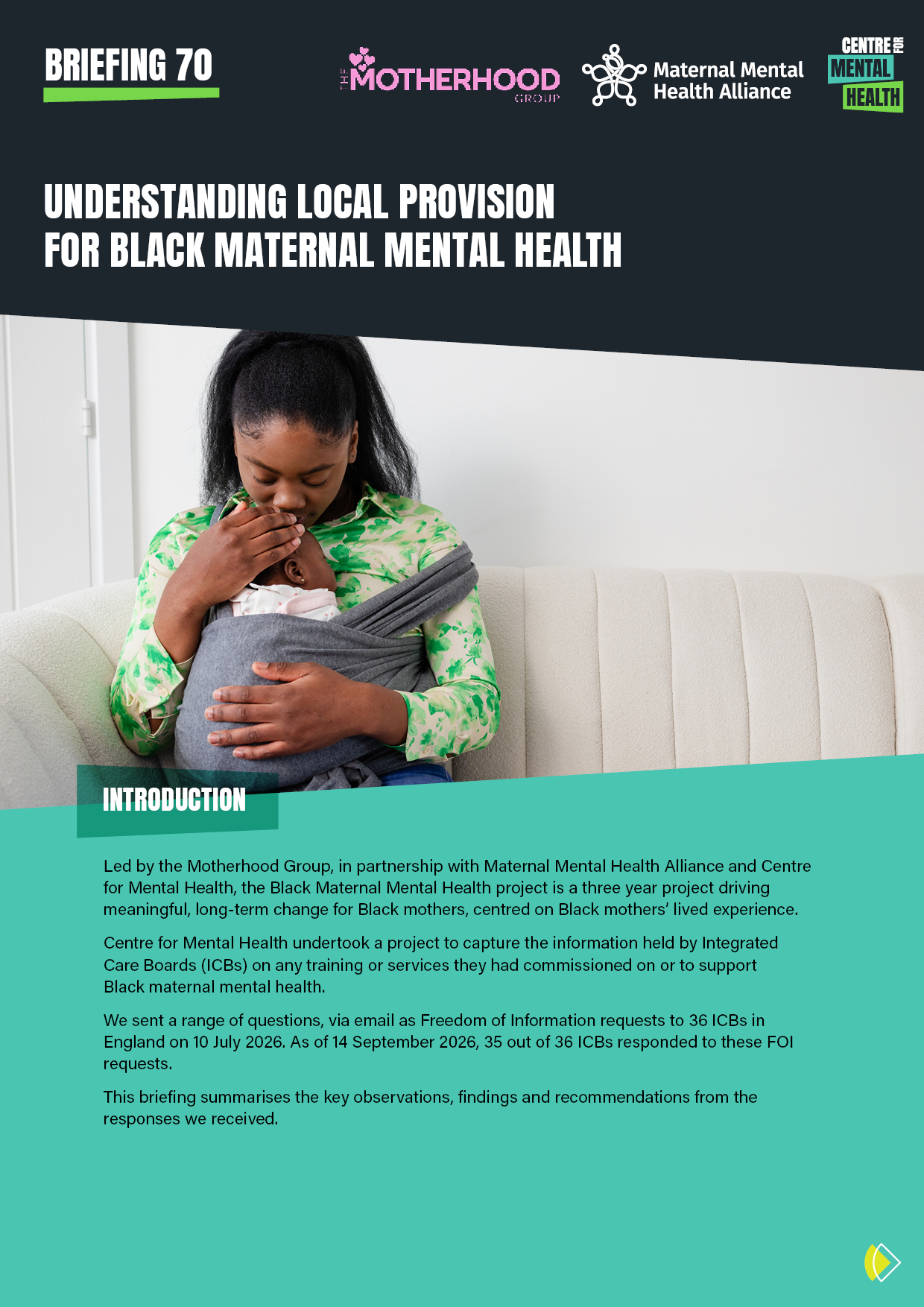 BRIEFING 70

THE MOTHERHOOD GROUP

Maternal Mental Health Alliance

CENTRE FOR MENTAL HEALTH

UNDERSTANDING LOCAL PROVISION FOR BLACK MATERNAL MENTAL HEALTH

INTRODUCTION

Led by the Motherhood Group, in partnership with Maternal Mental Health Alliance and Centre for Mental Health, the Black Maternal Mental Health project is a three year project driving meaningful, long-term change for Black mothers, centred on Black mothers' lived experience.

Centre for Mental Health undertook a project to capture the information held by Integrated Care Boards (ICBs) on any training or services they had commissioned on or to support Black maternal mental health.

We sent a range of questions, via email as Freedom of Information requests to 36 ICBs in England on 10 July 2026. As of 14 September 2026, 35 out of 36 ICBs responded to these FOI requests.

This briefing summarises the key observations, findings and recommendations from the responses we received.